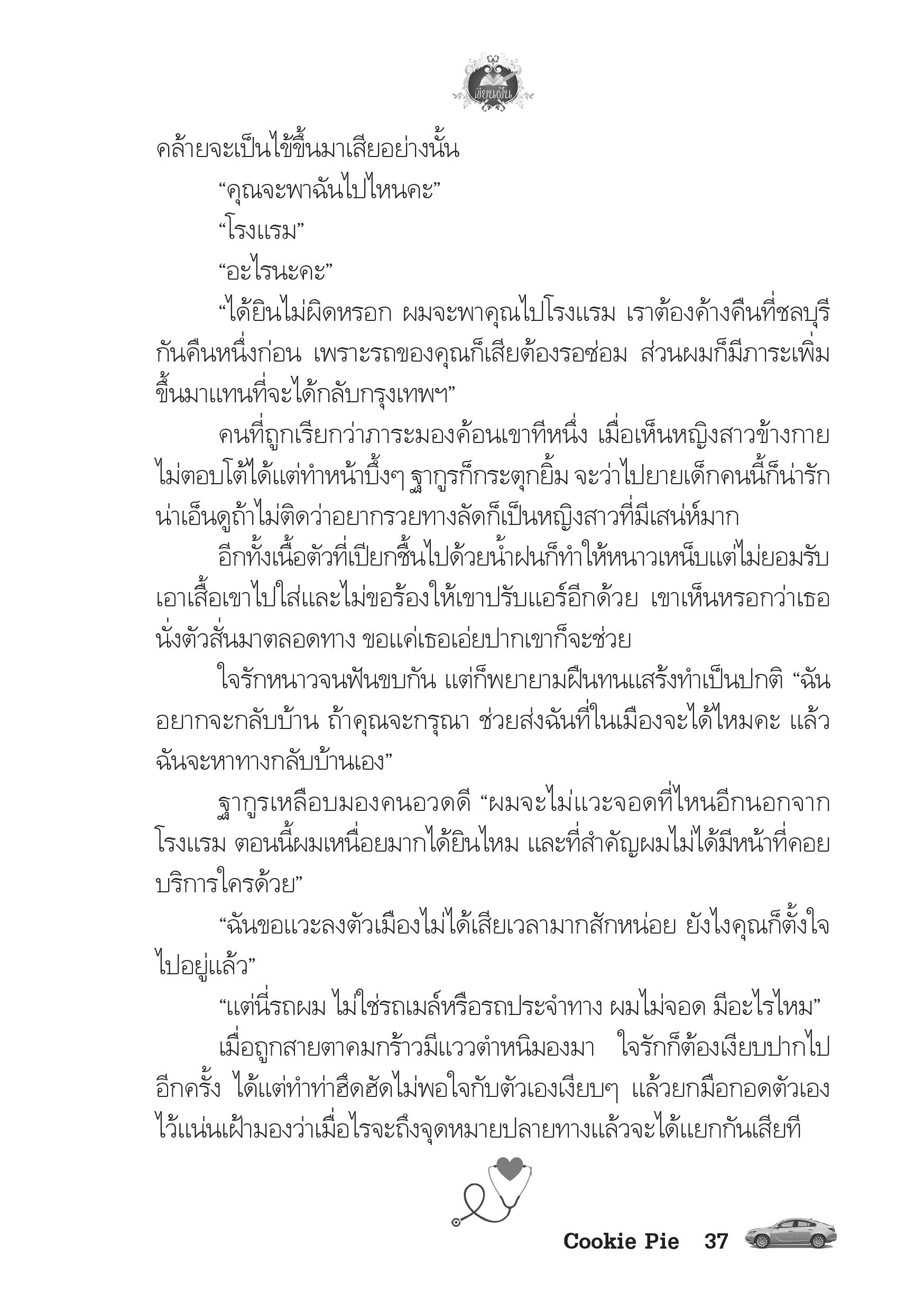 เขียนฝัน

คล้ายจะเป็นไข้ขึ้นมาเสียอย่างนั้น

“คุณจะพาฉันไปไหนคะ”

“โรงแรม”

“อะไรนะคะ”

“ได้ยินไม่ผิดหรอก ผมจะพาคุณไปโรงแรม เราต้องค้างคืนที่ชลบุรีกันคืนหนึ่งก่อน เพราะรถของคุณก็เสียต้องรอซ่อม ส่วนผมก็มีภาระเพิ่มขึ้นมาแทนที่จะได้กลับกรุงเทพฯ”

คนที่ถูกเรียกว่าภาระมองค้อนเขาทีหนึ่ง เมื่อเห็นหญิงสาวข้างกายไม่ตอบโต้ได้แต่ทำหน้าบึ้งๆ ฐากูรก็กระตุกยิ้ม จะว่าไปยายเด็กคนนี้ก็น่ารักน่าเอ็นดูถ้าไม่ติดว่าอยากรวยทางลัดก็เป็นหญิงสาวที่มีเสน่ห์มาก

อีกทั้งเนื้อตัวที่เปียกชื้นไปด้วยน้ำฝนก็ทำให้หนาวเหน็บแต่ไม่ยอมรับเอาเสื้อเขาไปใส่และไม่ขอร้องให้เขาปรับแอร์อีกด้วย เขาเห็นหรอกว่าเธอนั่งตัวสั่นมาตลอดทาง ขอแค่เธอเอ่ยปากเขาก็จะช่วย

ใจรักหนาวจนฟันขบกัน แต่ก็พยายามฝืนทนแสร้งทำเป็นปกติ “ฉันอยากจะกลับบ้าน ถ้าคุณจะกรุณา ช่วยส่งฉันที่ในเมืองจะได้ไหมคะ แล้วฉันจะหาทางกลับบ้านเอง”

ฐากูรเหลือบมองคนอวดดี “ผมจะไม่แวะจอดที่ไหนอีกนอกจากโรงแรม ตอนนี้ผมเหนื่อยมากได้ยินไหม และที่สำคัญผมไม่ได้มีหน้าที่คอยบริการใครด้วย”

“ฉันขอแวะลงตัวเมืองไม่ได้เสียเวลามากสักหน่อย ยังไงคุณก็ตั้งใจไปอยู่แล้ว”

“แต่นี่รถผม ไม่ใช่รถเมล์หรือรถประจำทาง ผมไม่จอด มีอะไรไหม”

เมื่อถูกสายตาคมกร้าวมีแววตำหนิมองมา ใจรักก็ต้องเงียบปากไปอีกครั้ง ได้แต่ทำท่าฮึดฮัดไม่พอใจกับตัวเองเงียบๆ แล้วยกมือกอดตัวเองไว้แน่นเฝ้ามองว่าเมื่อไรจะถึงจุดหมายปลายทางแล้วจะได้แยกกันเสียที

Cookie Pie 37